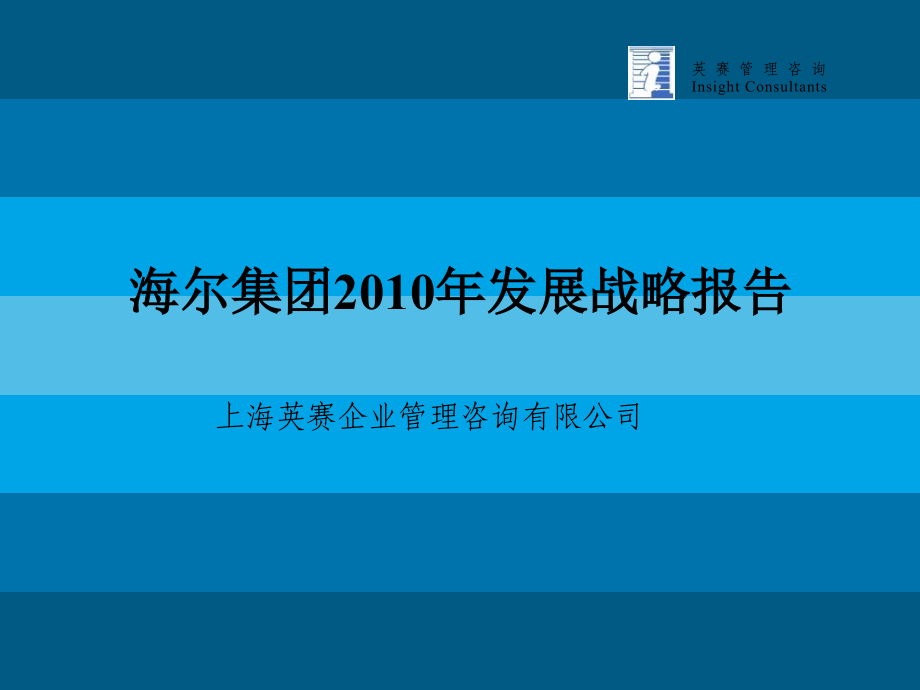 英赛管理咨询
Insight Consultants

海尔集团2010年发展战略报告

上海英赛企业管理咨询有限公司